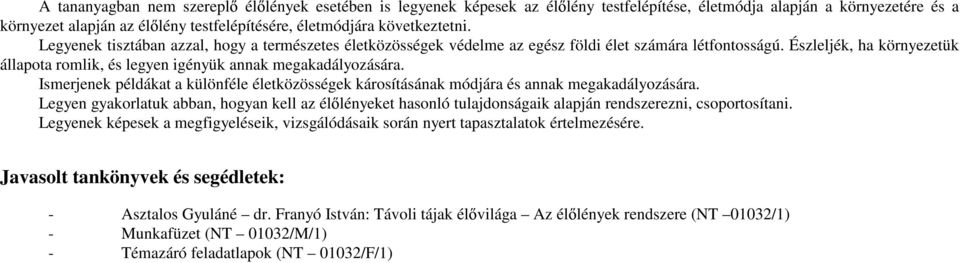 A tananyagban nem szereplő élőlények esetében is legyenek képesek az élőlény testfelépítése, életmódja alapján a környezetére és a környezet alapján az élőlény testfelépítésére, életmódjára következtetni.

Legyenek tisztában azzal, hogy a természetes életközösségek védelme az egész földi élet számára létfontosságú. Észleljék, ha környezetük állapota romlik, és legyen igényük annak megakadályozására.

Ismerjenek példákat a különféle életközösségek károsításának módjára és annak megakadályozására.

Legyen gyakorlatuk abban, hogyan kell az élőlényeket hasonló tulajdonságaik alapján rendszerezni, csoportosítani.

Legyenek képesek a megfigyeléseik, vizsgálódásaik során nyert tapasztalatok értelmezésére.

Javasolt tankönyvek és segédletek:

- Asztalos Gyuláné – dr. Franyó István: Távoli tájak élővilága – Az élőlények rendszere (NT –01032/1)
- Munkafüzet (NT – 01032/M/1)
- Témazáró feladatlapok (NT – 01032/F/1)